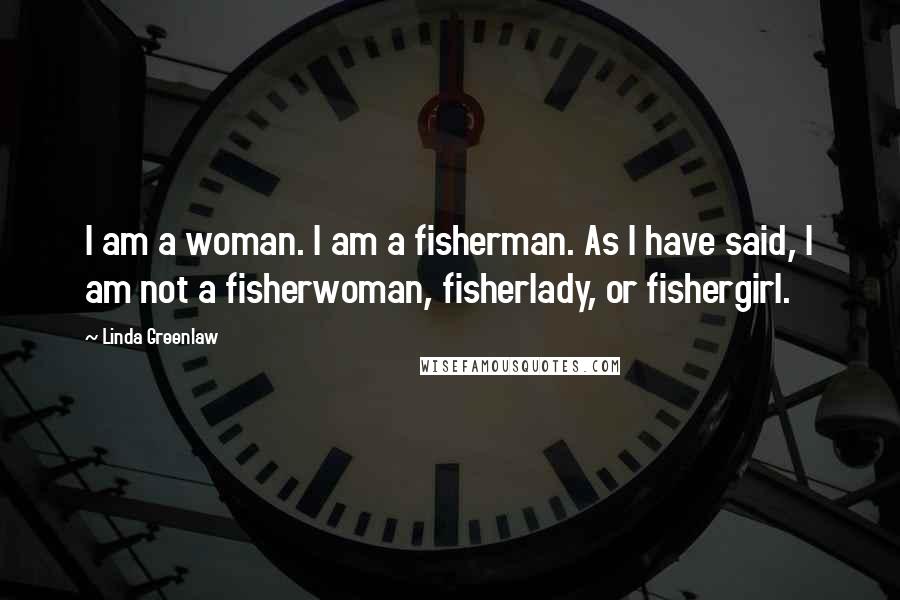 I am a woman. I am a fisherman. As I have said, I am not a fisherwoman, fisherlady, or fishergirl.

~ Linda Greenlaw

WISEFAMOUSQUOTES.COM